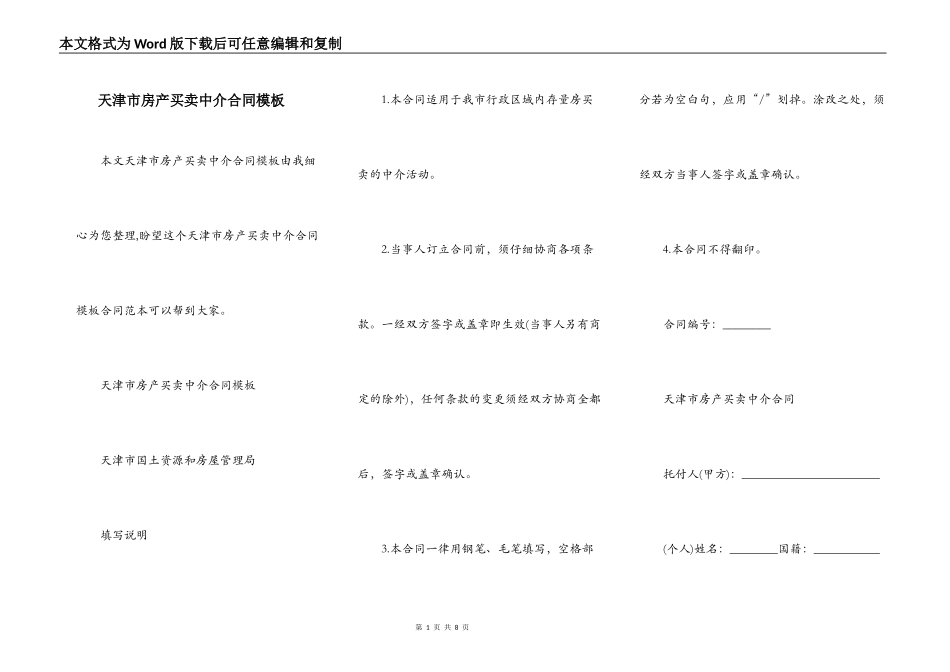 本文格式为Word版下载后可任意编辑和复制

天津市房产买卖中介合同模板

本文天津市房产买卖中介合同模板由我细心为您整理,盼望这个天津市房产买卖中介合同模板合同范本可以帮到大家。

天津市房产买卖中介合同模板

天津市国土资源和房屋管理局

填写说明

1.本合同适用于我市行政区域内存量房买卖的中介活动。

2.当事人订立合同前，须仔细协商各项条款。一经双方签字或盖章即生效(当事人另有商定的除外)，任何条款的变更须经双方协商全都后，签字或盖章确认。

3.本合同一律用钢笔、毛笔填写，空格部分若为空白句，应用“/”划掉。涂改之处，须经双方当事人签字或盖章确认。

4.本合同不得翻印。

合同编号：________

天津市房产买卖中介合同

托付人(甲方)：________________________

(个人)姓名：________国籍：___________

第 1 页 共 8 页